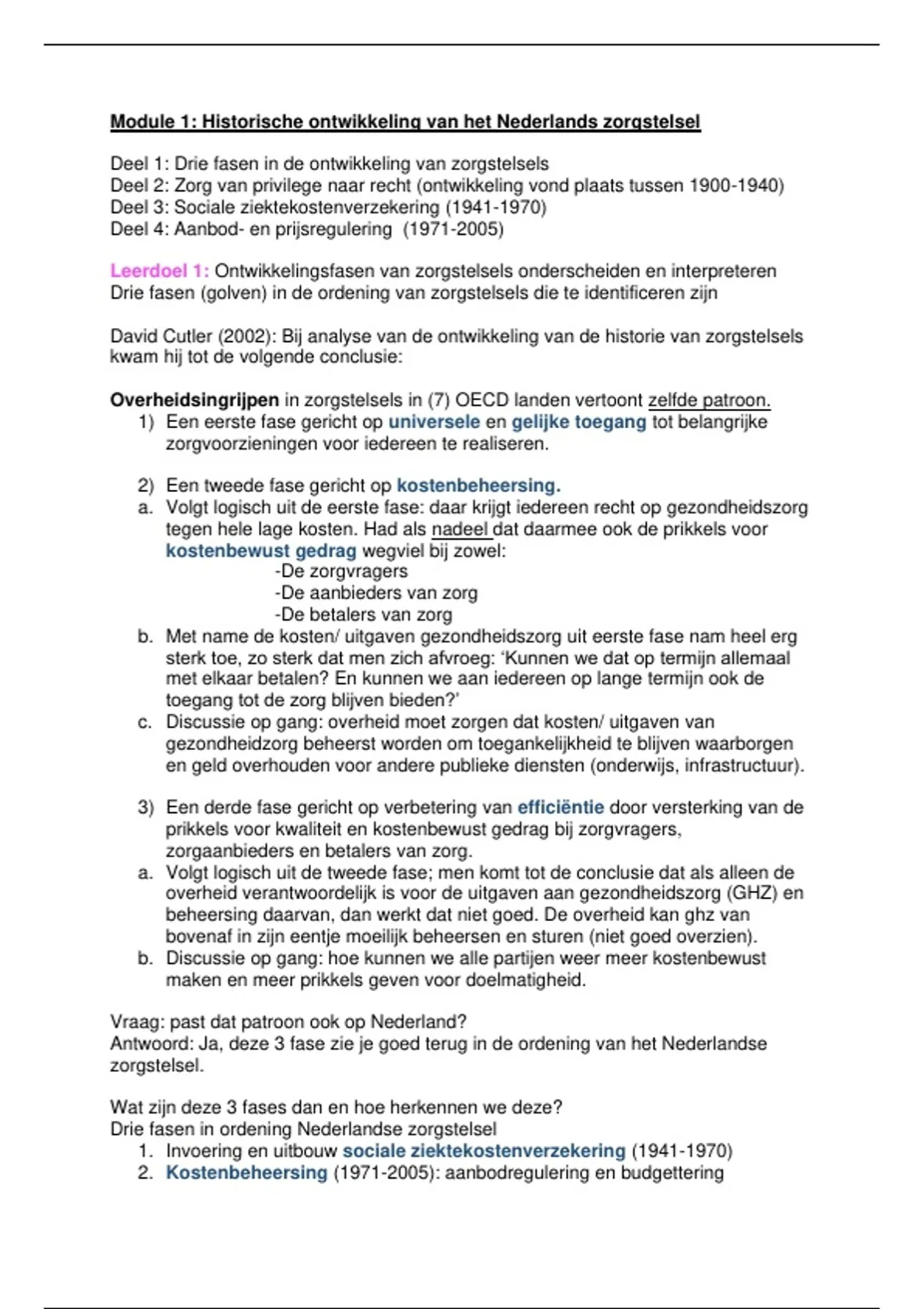 Module 1: Historische ontwikkeling van het Nederlands zorgstelsel

Deel 1: Drie fasen in de ontwikkeling van zorgstelsels
Deel 2: Zorg van privilege naar recht (ontwikkeling vond plaats tussen 1900-1940)
Deel 3: Sociale ziektekostenverzekering (1941-1970)
Deel 4: Aanbod- en prijsregulering (1971-2005)

Leerdoel 1: Ontwikkelingsfasen van zorgstelsels onderscheiden en interpreteren
Drie fasen (golven) in de ordening van zorgstelsels die te identificeren zijn

David Cutler (2002): Bij analyse van de ontwikkeling van de historie van zorgstelsels kwam hij tot de volgende conclusie:

Overheidsingrijpen in zorgstelsels in (7) OECD landen vertoont zelfde patroon.
1) Een eerste fase gericht op universele en gelijke toegang tot belangrijke zorgvoorzieningen voor iedereen te realiseren.

2) Een tweede fase gericht op kostenbeheersing.
a. Volgt logisch uit de eerste fase: daar krijgt iedereen recht op gezondheidszorg tegen hele lage kosten. Had als nadeel dat daarmee ook de prikkels voor kostenbewust gedrag wegviel bij zowel:
-De zorgvragers
-De aanbieders van zorg
-De betalers van zorg
b. Met name de kosten/ uitgaven gezondheidszorg uit eerste fase nam heel erg sterk toe, zo sterk dat men zich afvroeg: ‘Kunnen we dat op termijn allemaal met elkaar betalen? En kunnen we aan iedereen op lange termijn ook de toegang tot de zorg blijven bieden?’
c. Discussie op gang: overheid moet zorgen dat kosten/ uitgaven van gezondheidzorg beheerst worden om toegankelijkheid te blijven waarborgen en geld overhouden voor andere publieke diensten (onderwijs, infrastructuur).

3) Een derde fase gericht op verbetering van efficiëntie door versterking van de prikkels voor kwaliteit en kostenbewust gedrag bij zorgvragers, zorgaanbieders en betalers van zorg.
a. Volgt logisch uit de tweede fase; men komt tot de conclusie dat als alleen de overheid verantwoordelijk is voor de uitgaven aan gezondheidszorg (GHZ) en beheersing daarvan, dan werkt dat niet goed. De overheid kan ghz van bovenaf in zijn eentje moeilijk beheersen en sturen (niet goed overzien).
b. Discussie op gang: hoe kunnen we alle partijen weer meer kostenbewust maken en meer prikkels geven voor doelmatigheid.

Vraag: past dat patroon ook op Nederland?
Antwoord: Ja, deze 3 fase zie je goed terug in de ordening van het Nederlandse zorgstelsel.

Wat zijn deze 3 fases dan en hoe herkennen we deze?
Drie fasen in ordening Nederlandse zorgstelsel
1. Invoering en uitbouw sociale ziektekostenverzekering (1941-1970)
2. Kostenbeheersing (1971-2005): aanbodregulering en budgettering